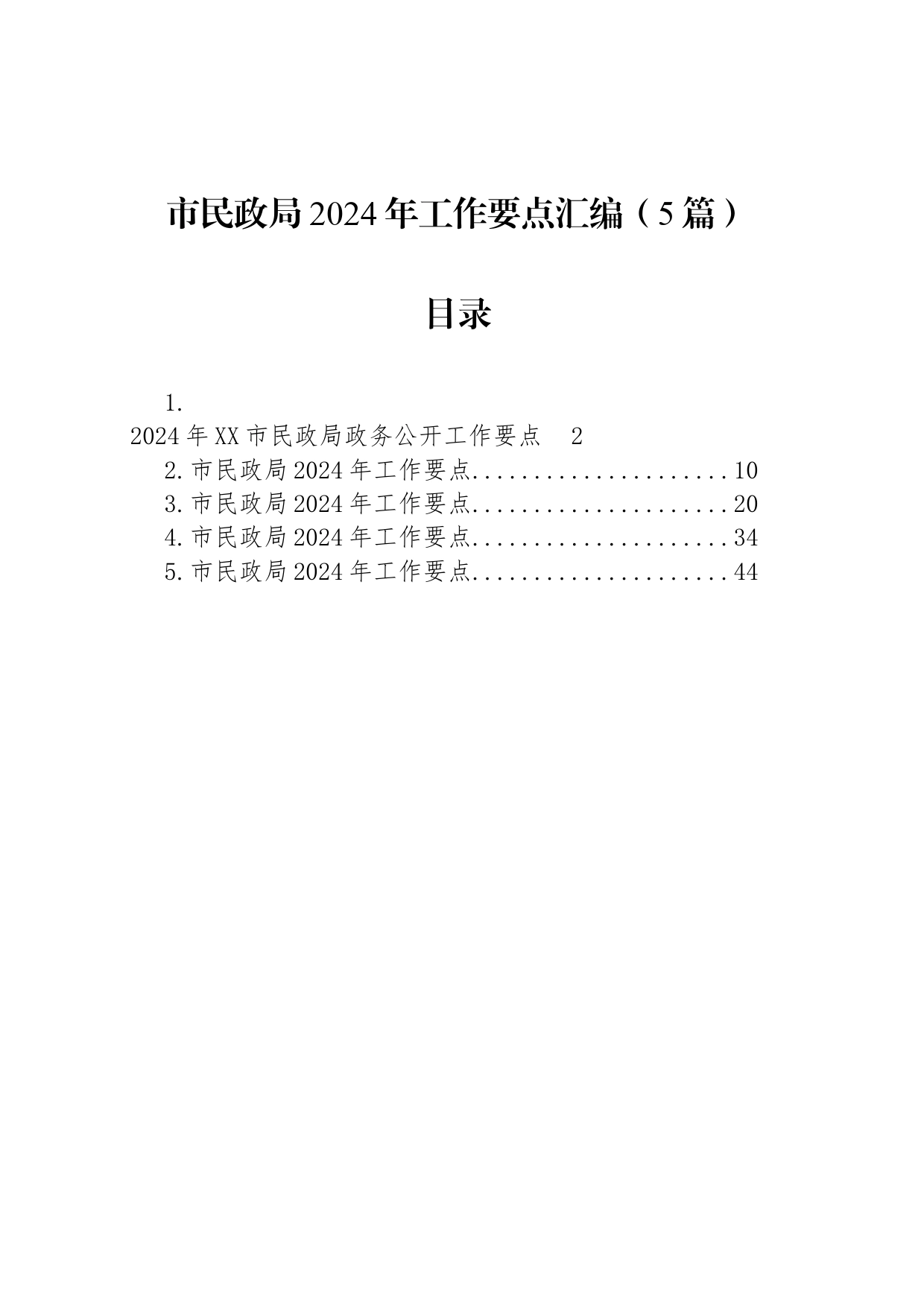 市民政局2024年工作要点汇编（5篇）

目录

1.
2024年XX市民政局政务公开工作要点 2
2.市民政局2024年工作要点......................10
3.市民政局2024年工作要点......................20
4.市民政局2024年工作要点......................34
5.市民政局2024年工作要点......................44